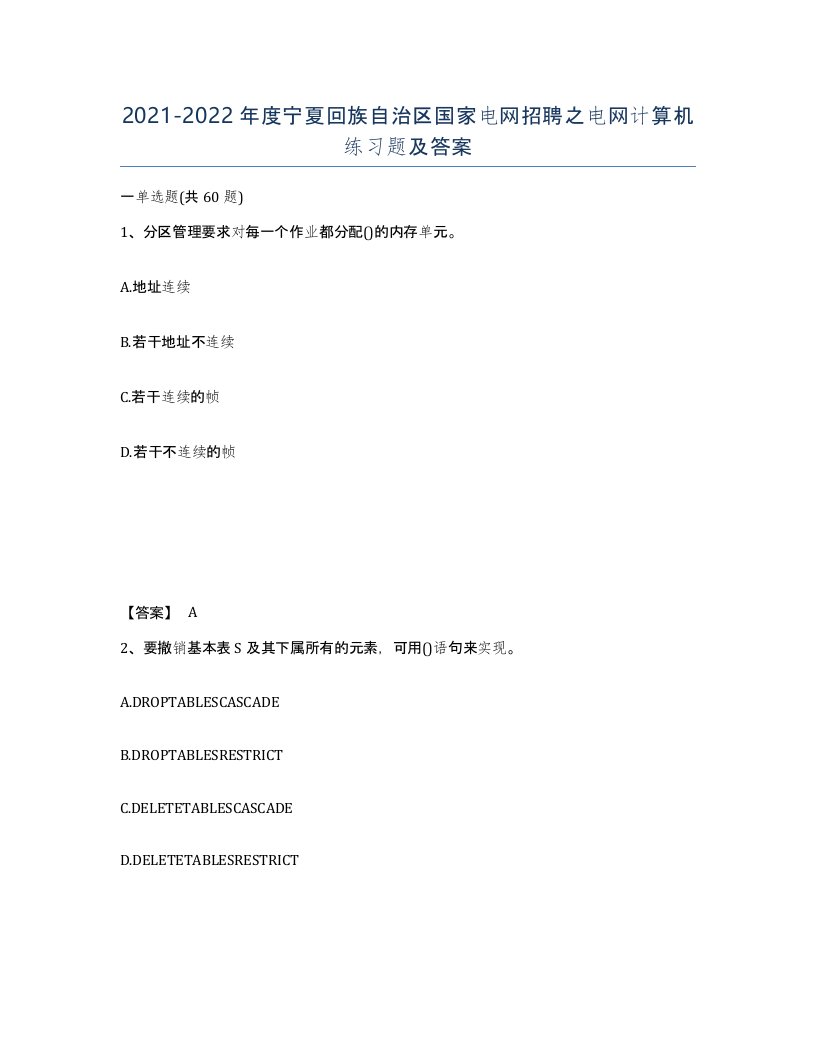 2021-2022年度宁夏回族自治区国家电网招聘之电网计算机练习题及答案

一单选题(共60题)

1、分区管理要求对每一个作业都分配()的内存单元。

A.地址连续

B.若干地址不连续

C.若干连续的帧

D.若干不连续的帧

【答案】 A

2、要撤销基本表S及其下属所有的元素，可用()语句来实现。

A.DROPTABLESCASCADE

B.DROPTABLESRESTRICT

C.DELETETABLESCASCADE

D.DELETETABLESRESTRICT